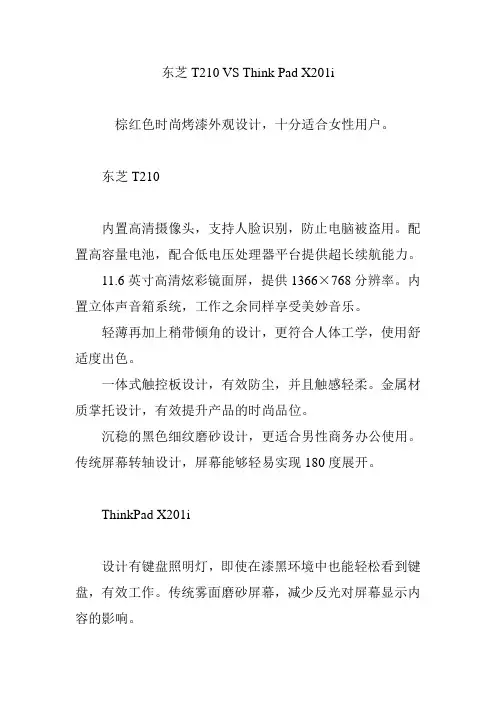 东芝 T210 VS Think Pad X201i

棕红色时尚烤漆外观设计，十分适合女性用户。

东芝 T210

内置高清摄像头，支持人脸识别，防止电脑被盗用。配置高容量电池，配合低电压处理器平台提供超长续航能力。

11.6 英寸高清炫彩镜面屏，提供 1366×768 分辨率。内置立体声音箱系统，工作之余同样享受美妙音乐。

轻薄再加上稍带倾角的设计，更符合人体工学，使用舒适度出色。

一体式触控板设计，有效防尘，并且触感轻柔。金属材质掌托设计，有效提升产品的时尚品位。

沉稳的黑色细纹磨砂设计，更适合男性商务办公使用。传统屏幕转轴设计，屏幕能够轻易实现 180 度展开。

ThinkPad X201i

设计有键盘照明灯，即使在漆黑环境中也能轻松看到键盘，有效工作。传统雾面磨砂屏幕，减少反光对屏幕显示内容的影响。